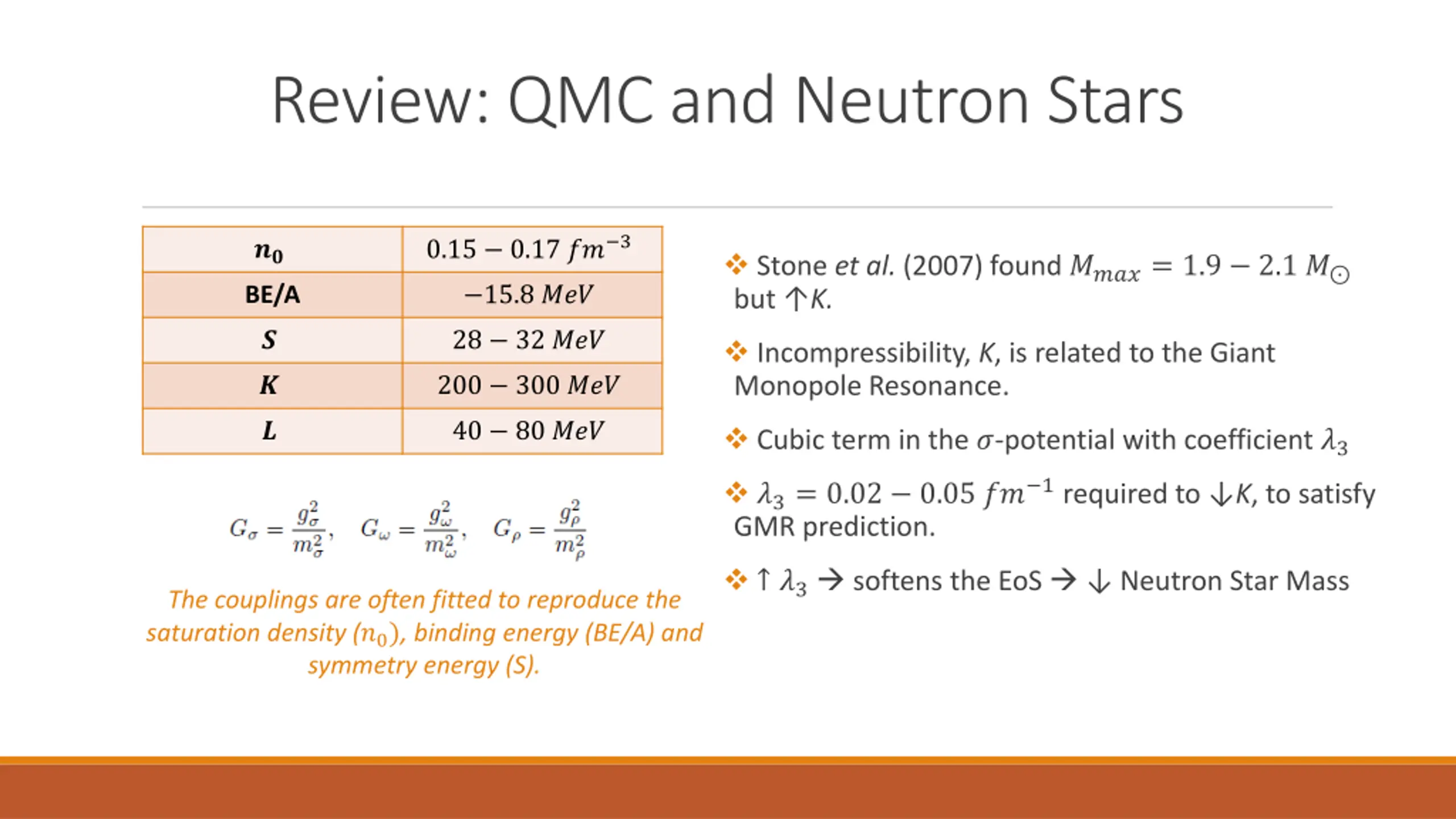 Review: QMC and Neutron Stars

| $n_0$ | $0.15 - 0.17\ fm^{-3}$ |
|---|---|
| BE/A | $-15.8\ MeV$ |
| $S$ | $28 - 32\ MeV$ |
| $K$ | $200 - 300\ MeV$ |
| $L$ | $40 - 80\ MeV$ |

$G_\sigma = \frac{g_\sigma^2}{m_\sigma^2}, \quad G_\omega = \frac{g_\omega^2}{m_\omega^2}, \quad G_\rho = \frac{g_\rho^2}{m_\rho^2}$

The couplings are often fitted to reproduce the saturation density ($n_0$), binding energy (BE/A) and symmetry energy (S).

❖ Stone et al. (2007) found $M_{max} = 1.9 - 2.1\ M_\odot$ but ↑K.

❖ Incompressibility, K, is related to the Giant Monopole Resonance.

❖ Cubic term in the $\sigma$-potential with coefficient $\lambda_3$

❖ $\lambda_3 = 0.02 - 0.05\ fm^{-1}$ required to ↓K, to satisfy GMR prediction.

❖ ↑ $\lambda_3$ → softens the EoS → ↓ Neutron Star Mass